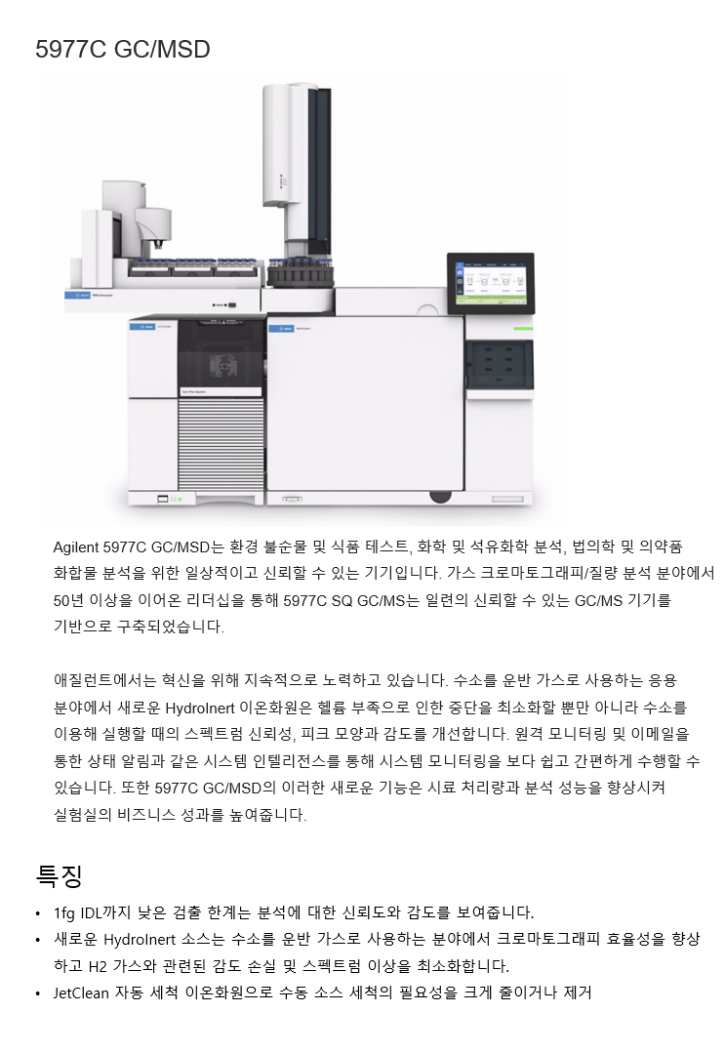 5977C GC/MSD

Agilent 5977C GC/MSD는 환경 불순물 및 식품 테스트, 화학 및 석유화학 분석, 법의학 및 의약품 화합물 분석을 위한 일상적이고 신뢰할 수 있는 기기입니다. 가스 크로마토그래피/질량 분석 분야에서 50년 이상을 이어온 리더십을 통해 5977C SQ GC/MS는 일련의 신뢰할 수 있는 GC/MS 기기를 기반으로 구축되었습니다.

애질런트에서는 혁신을 위해 지속적으로 노력하고 있습니다. 수소를 운반 가스로 사용하는 응용 분야에서 새로운 HydroInert 이온화원은 헬륨 부족으로 인한 중단을 최소화할 뿐만 아니라 수소를 이용해 실행할 때의 스펙트럼 신뢰성, 피크 모양과 감도를 개선합니다. 원격 모니터링 및 이메일을 통한 상태 알림과 같은 시스템 인텔리전스를 통해 시스템 모니터링을 보다 쉽고 간편하게 수행할 수 있습니다. 또한 5977C GC/MSD의 이러한 새로운 기능은 시료 처리량과 분석 성능을 향상시켜 실험실의 비즈니스 성과를 높여줍니다.

특징

• 1fg IDL까지 낮은 검출 한계는 분석에 대한 신뢰도와 감도를 보여줍니다.
• 새로운 HydroInert 소스는 수소를 운반 가스로 사용하는 분야에서 크로마토그래피 효율성을 향상하고 H2 가스와 관련된 감도 손실 및 스펙트럼 이상을 최소화합니다.
• JetClean 자동 세척 이온화원으로 수동 소스 세척의 필요성을 크게 줄이거나 제거